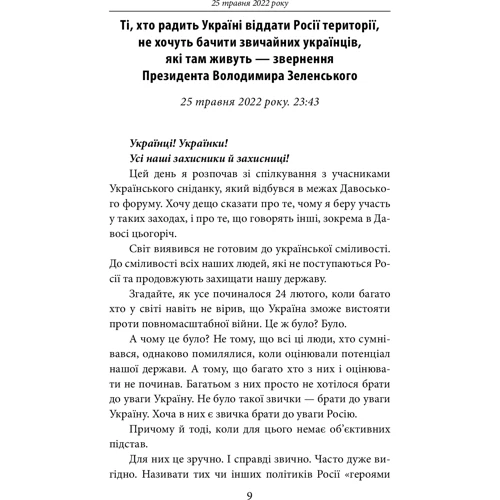 25 травня 2022 року

Ті, хто радить Україні віддати Росії території, не хочуть бачити звичайних українців, які там живуть — звернення Президента Володимира Зеленського

25 травня 2022 року. 23:43

Українці! Українки!
Усі наші захисники й захисниці!

Цей день я розпочав зі спілкування з учасниками Українського сніданку, який відбувся в межах Давоського форуму. Хочу дещо сказати про те, чому я беру участь у таких заходах, і про те, що говорять інші, зокрема в Давосі цьогоріч.

Світ виявився не готовим до української сміливості. До сміливості всіх наших людей, які не поступаються Росії та продовжують захищати нашу державу.

Згадайте, як усе починалося 24 лютого, коли багато хто у світі навіть не вірив, що Україна зможе вистояти проти повномасштабної війни. Це ж було? Було.

А чому це було? Не тому, що всі ці люди, хто сумнівався, однаково помилялися, коли оцінювали потенціал нашої держави. А тому, що багато хто з них і оцінювати не починав. Багатьом з них просто не хотілося брати до уваги Україну. Не було такої звички — брати до уваги Україну. Хоча в них є звичка брати до уваги Росію.

Причому й тоді, коли для цього немає об'єктивних підстав.

Для них це зручно. І справді звично. Часто дуже вигідно. Називати тих чи інших політиків Росії «героями

9